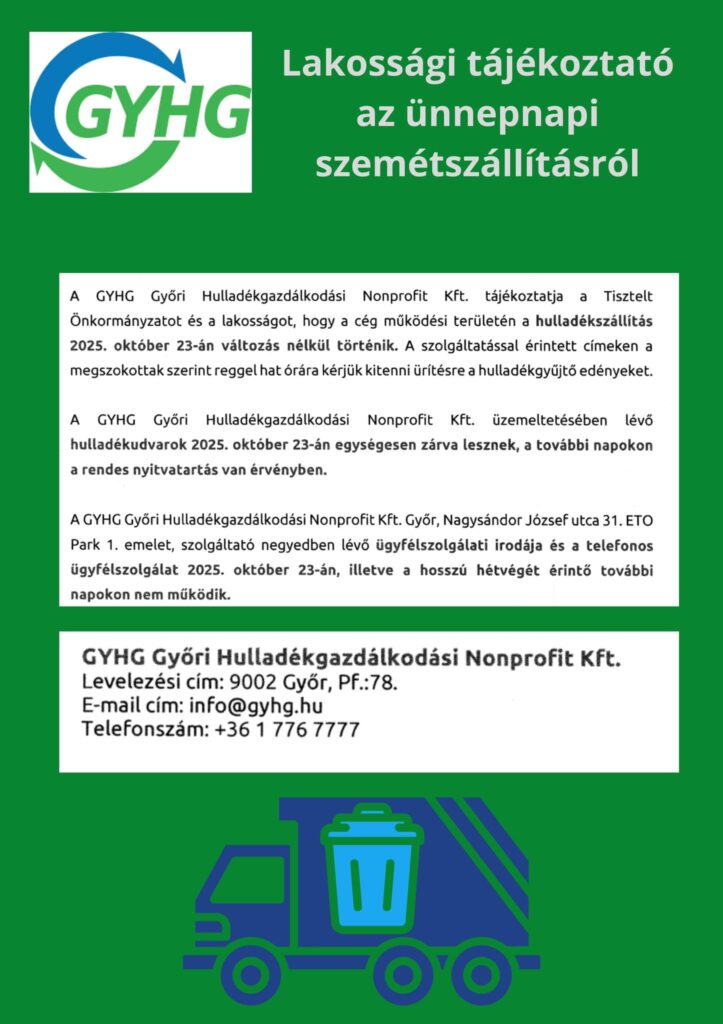 GYHG

Lakossági tájékoztató az ünnepnapi szemétszállításról

A GYHG Győri Hulladékgazdálkodási Nonprofit Kft. tájékoztatja a Tisztelt Önkormányzatot és a lakosságot, hogy a cég működési területén a hulladékszállítás 2025. október 23-án változás nélkül történik. A szolgáltatással érintett címeken a megszokottak szerint reggel hat órára kérjük kitenni ürítésre a hulladékgyűjtő edényeket.

A GYHG Győri Hulladékgazdálkodási Nonprofit Kft. üzemeltetésében lévő hulladékudvarok 2025. október 23-án egységesen zárva lesznek, a további napokon a rendes nyitvatartás van érvényben.

A GYHG Győri Hulladékgazdálkodási Nonprofit Kft. Győr, Nagysándor József utca 31. ETO Park 1. emelet, szolgáltató negyedben lévő ügyfélszolgálati irodája és a telefonos ügyfélszolgálat 2025. október 23-án, illetve a hosszú hétvégét érintő további napokon nem működik.

GYHG Győri Hulladékgazdálkodási Nonprofit Kft.
Levelezési cím: 9002 Győr, Pf.:78.
E-mail cím: info@gyhg.hu
Telefonszám: +36 1 776 7777